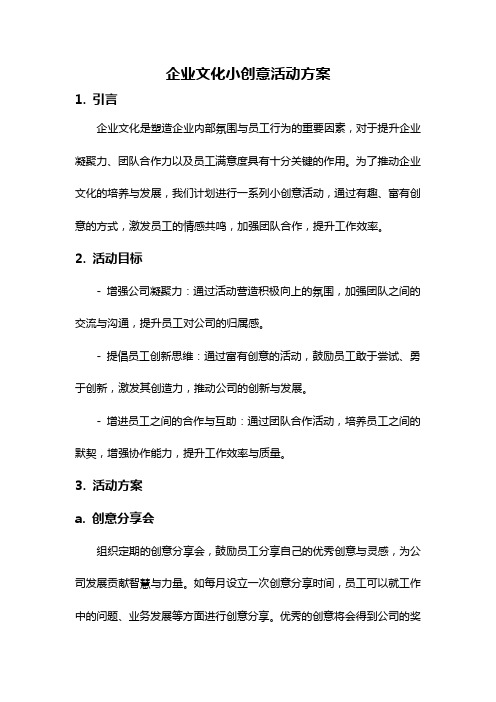 企业文化小创意活动方案

1. 引言

企业文化是塑造企业内部氛围与员工行为的重要因素，对于提升企业凝聚力、团队合作力以及员工满意度具有十分关键的作用。为了推动企业文化的培养与发展，我们计划进行一系列小创意活动，通过有趣、富有创意的方式，激发员工的情感共鸣，加强团队合作，提升工作效率。

2. 活动目标

- 增强公司凝聚力：通过活动营造积极向上的氛围，加强团队之间的交流与沟通，提升员工对公司的归属感。

- 提倡员工创新思维：通过富有创意的活动，鼓励员工敢于尝试、勇于创新，激发其创造力，推动公司的创新与发展。

- 增进员工之间的合作与互助：通过团队合作活动，培养员工之间的默契，增强协作能力，提升工作效率与质量。

3. 活动方案

a. 创意分享会

组织定期的创意分享会，鼓励员工分享自己的优秀创意与灵感，为公司发展贡献智慧与力量。如每月设立一次创意分享时间，员工可以就工作中的问题、业务发展等方面进行创意分享。优秀的创意将会得到公司的奖